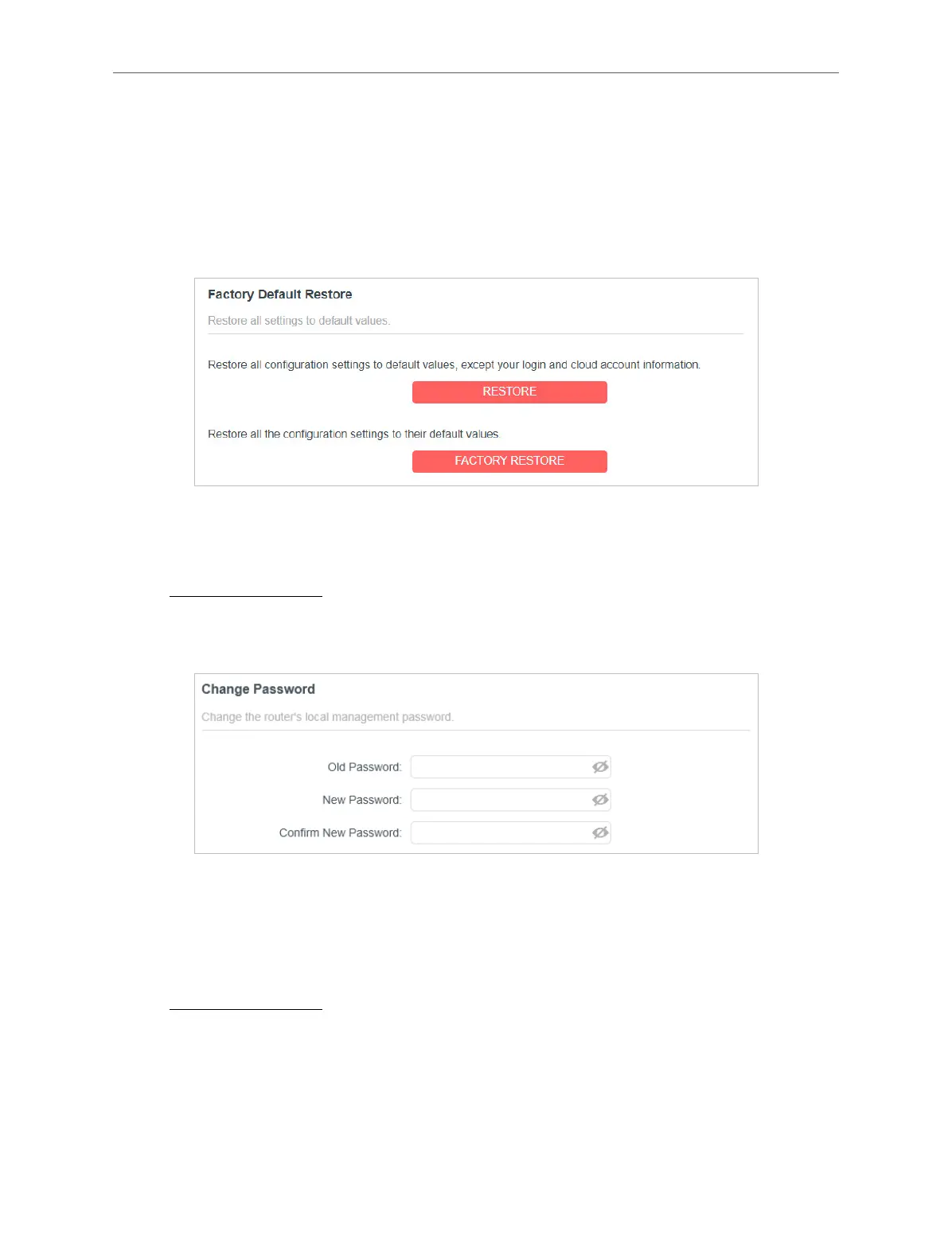 Factory Default Restore

Restore all settings to default values.

Restore all configuration settings to default values, except your login and cloud account information.

RESTORE

Restore all the configuration settings to their default values.

FACTORY RESTORE

Change Password

Change the router's local management password.

Old Password:

New Password:

Confirm New Password: